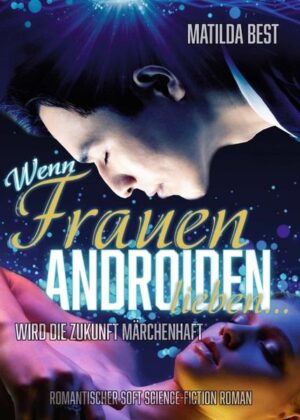 MATILDA BEST

Wenn Frauen ANDROIDEN lieben...

WIRD DIE ZUKUNFT MÄRCHENHAFT

ROMANTISCHER SOFT SCIENCE-FICTION ROMAN